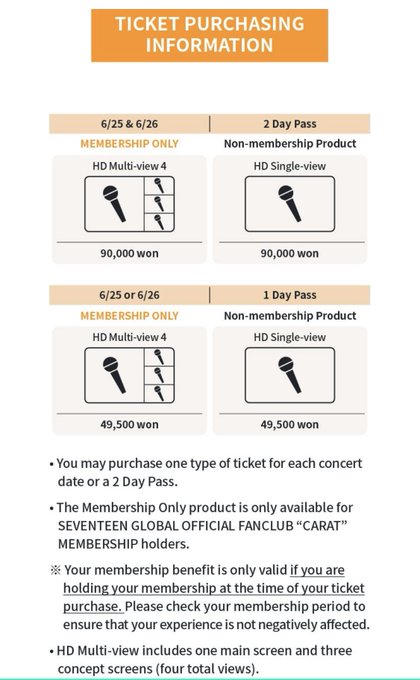 TICKET PURCHASING INFORMATION

| 6/25 & 6/26 | 2 Day Pass |
|---|---|
| MEMBERSHIP ONLY | Non-membership Product |
| HD Multi-view 4 | HD Single-view |
| 90,000 won | 90,000 won |

| 6/25 or 6/26 | 1 Day Pass |
|---|---|
| MEMBERSHIP ONLY | Non-membership Product |
| HD Multi-view 4 | HD Single-view |
| 49,500 won | 49,500 won |

• You may purchase one type of ticket for each concert date or a 2 Day Pass.

• The Membership Only product is only available for SEVENTEEN GLOBAL OFFICIAL FANCLUB "CARAT" MEMBERSHIP holders.

※ Your membership benefit is only valid if you are holding your membership at the time of your ticket purchase. Please check your membership period to ensure that your experience is not negatively affected.

• HD Multi-view includes one main screen and three concept screens (four total views).